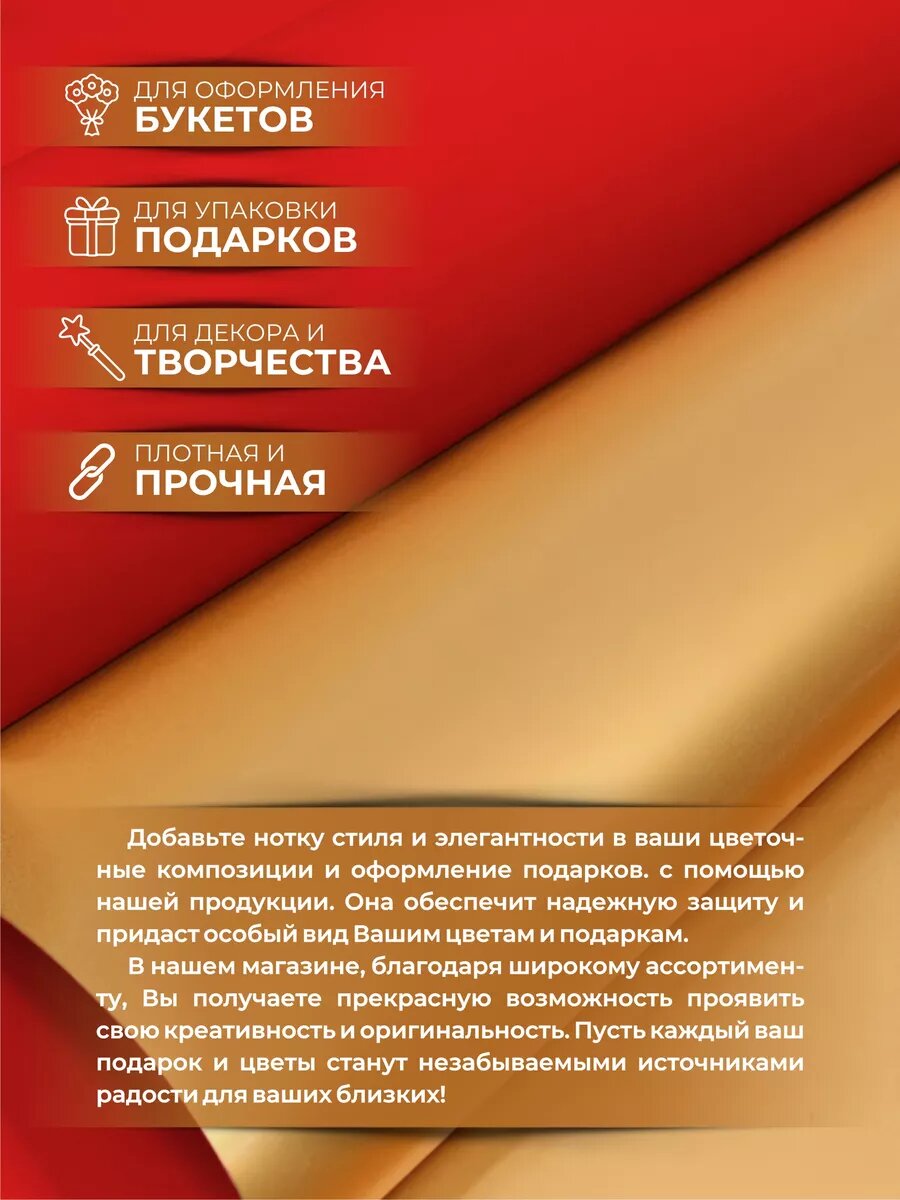 ДЛЯ ОФОРМЛЕНИЯ
БУКЕТОВ

ДЛЯ УПАКОВКИ
ПОДАРКОВ

ДЛЯ ДЕКОРА И
ТВОРЧЕСТВА

ПЛОТНАЯ И
ПРОЧНАЯ

Добавьте нотку стиля и элегантности в ваши цветочные композиции и оформление подарков. с помощью нашей продукции. Она обеспечит надежную защиту и придаст особый вид Вашим цветам и подаркам.

В нашем магазине, благодаря широкому ассортименту, Вы получаете прекрасную возможность проявить свою креативность и оригинальность. Пусть каждый ваш подарок и цветы станут незабываемыми источниками радости для ваших близких!